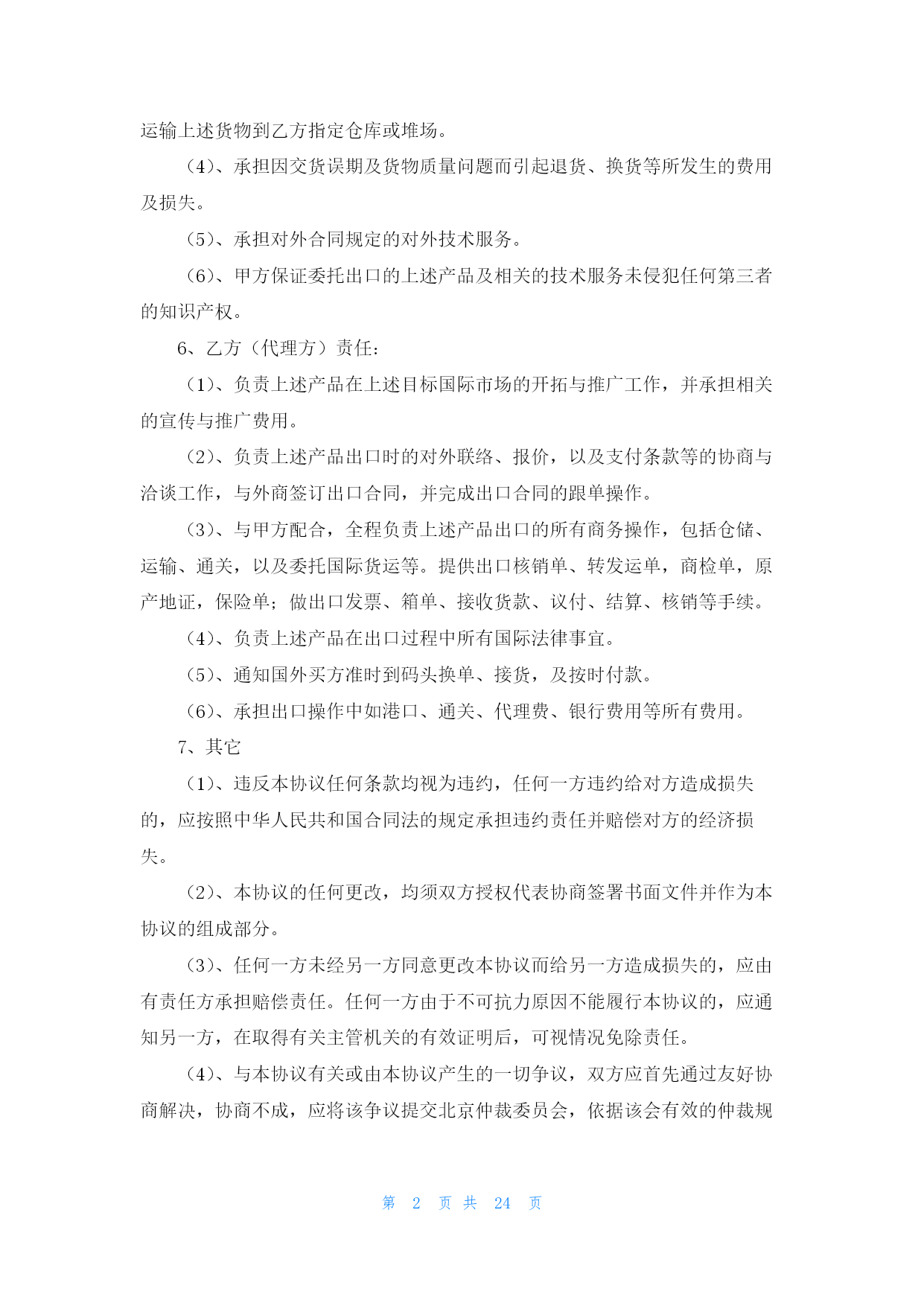 运输上述货物到乙方指定仓库或堆场。

（4）、承担因交货误期及货物质量问题而引起退货、换货等所发生的费用及损失。

（5）、承担对外合同规定的对外技术服务。

（6）、甲方保证委托出口的上述产品及相关的技术服务未侵犯任何第三者的知识产权。

6、乙方（代理方）责任：

（1）、负责上述产品在上述目标国际市场的开拓与推广工作，并承担相关的宣传与推广费用。

（2）、负责上述产品出口时的对外联络、报价，以及支付条款等的协商与洽谈工作，与外商签订出口合同，并完成出口合同的跟单操作。

（3）、与甲方配合，全程负责上述产品出口的所有商务操作，包括仓储、运输、通关，以及委托国际货运等。提供出口核销单、转发运单，商检单，原产地证，保险单；做出口发票、箱单、接收货款、议付、结算、核销等手续。

（4）、负责上述产品在出口过程中所有国际法律事宜。

（5）、通知国外买方准时到码头换单、接货，及按时付款。

（6）、承担出口操作中如港口、通关、代理费、银行费用等所有费用。

7、其它

（1）、违反本协议任何条款均视为违约，任何一方违约给对方造成损失的，应按照中华人民共和国合同法的规定承担违约责任并赔偿对方的经济损失。

（2）、本协议的任何更改，均须双方授权代表协商签署书面文件并作为本协议的组成部分。

（3）、任何一方未经另一方同意更改本协议而给另一方造成损失的，应由有责任方承担赔偿责任。任何一方由于不可抗力原因不能履行本协议的，应通知另一方，在取得有关主管机关的有效证明后，可视情况免除责任。

（4）、与本协议有关或由本协议产生的一切争议，双方应首先通过友好协商解决，协商不成，应将该争议提交北京仲裁委员会，依据该会有效的仲裁规

第 2 页 共 24 页